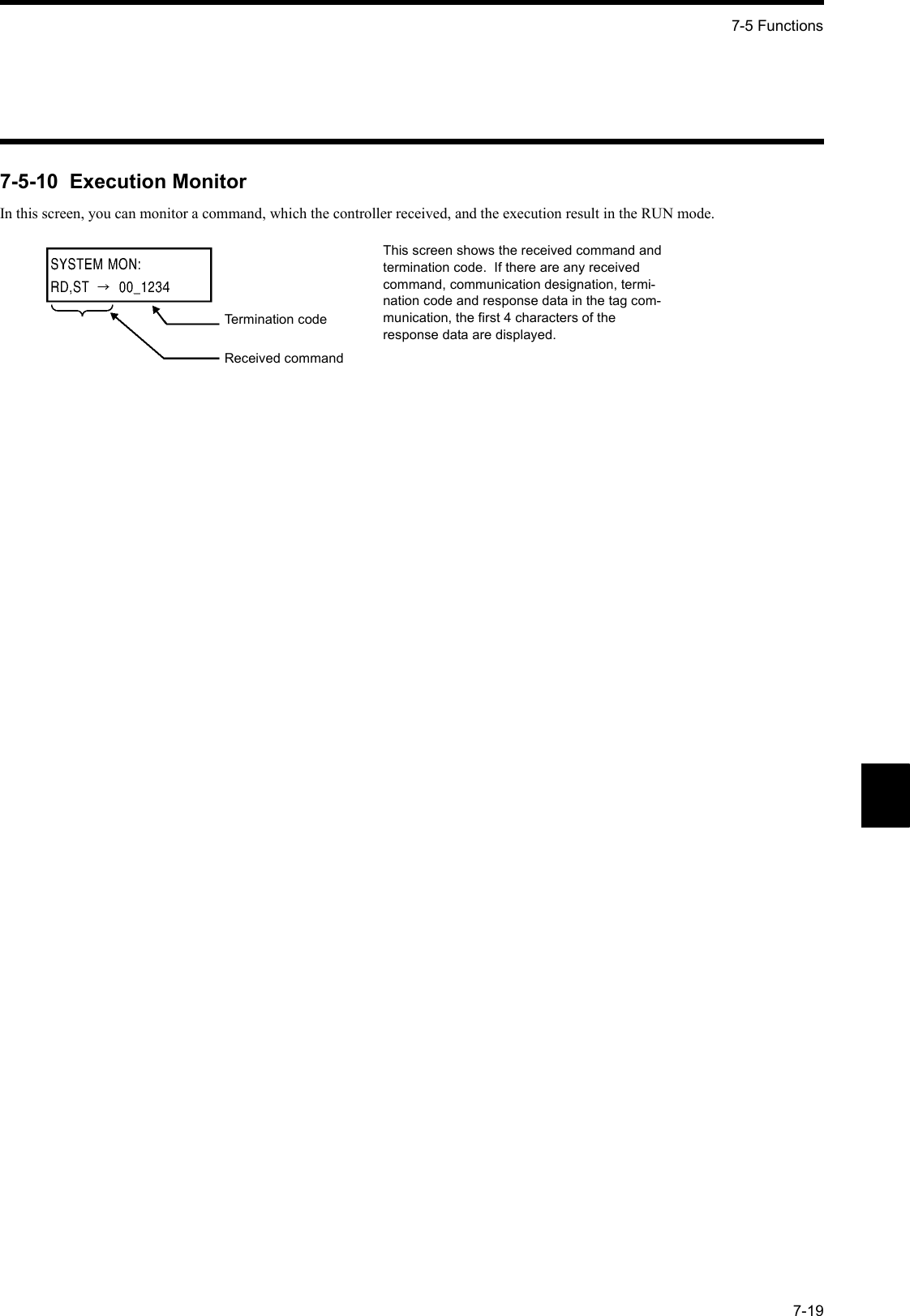 7-5 Functions

7-5-10 Execution Monitor

In this screen, you can monitor a command, which the controller received, and the execution result in the RUN mode.

SYSTEM MON:
RD,ST → 00_1234

Termination code

Received command

This screen shows the received command and termination code. If there are any received command, communication designation, termination code and response data in the tag communication, the first 4 characters of the response data are displayed.

7-19